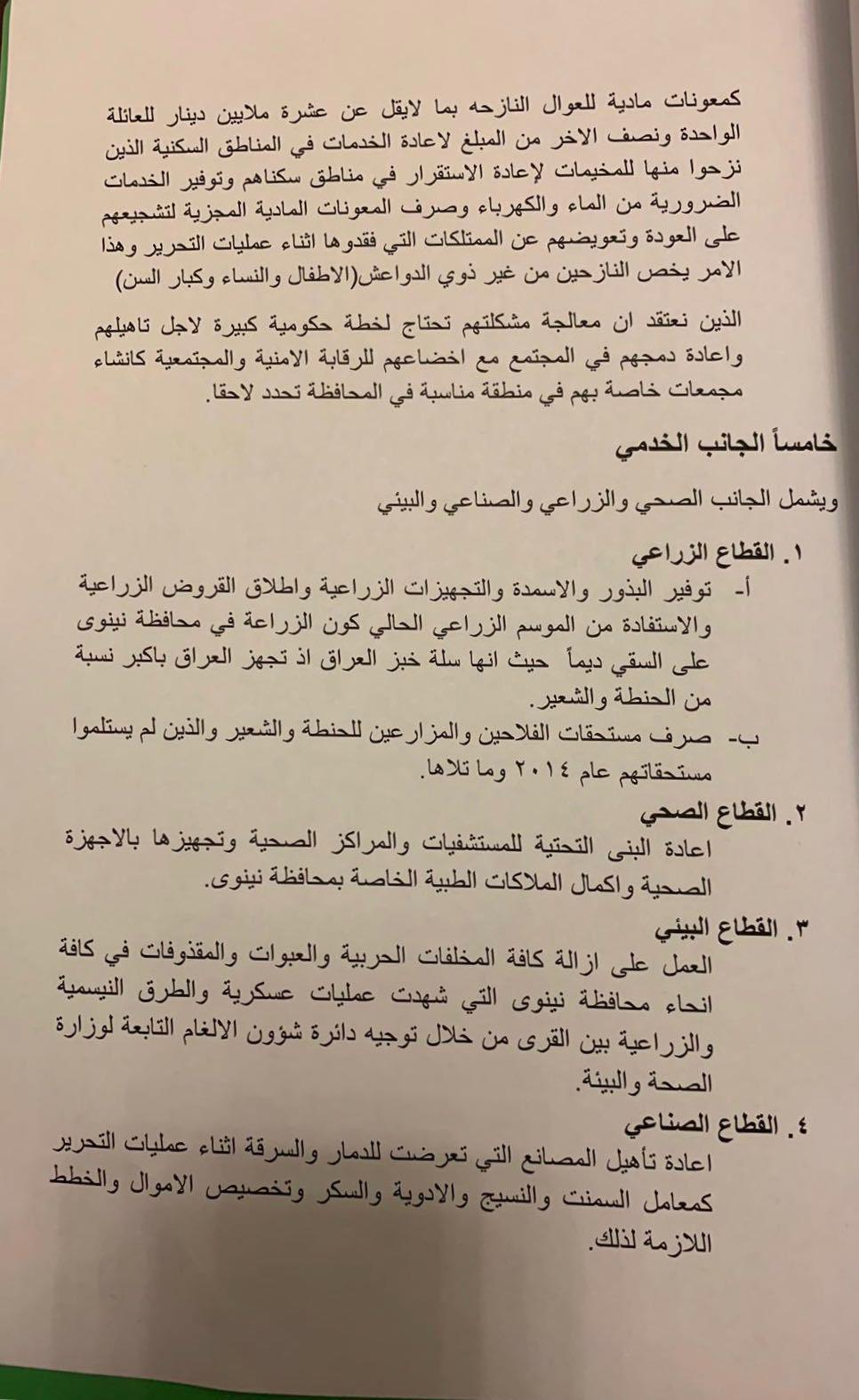 كمعونات مادية للعوال النازحه بما لايقل عن عشرة ملايين دينار للعائلة الواحدة ونصف الاخر من المبلغ لاعادة الخدمات في المناطق السكنية الذين نزحوا منها للمخيمات لإعادة الاستقرار في مناطق سكناهم وتوفير الخدمات الضرورية من الماء والكهرباء وصرف المعونات المادية المجزية لتشجيعهم على العودة وتعويضهم عن الممتلكات التي فقدوها اثناء عمليات التحرير وهذا الامر يخص النازحين من غير ذوي الدواعش(الاطفال والنساء وكبار السن)

الذين نعتقد ان معالجة مشكلتهم تحتاج لخطة حكومية كبيرة لاجل تاهيلهم واعادة دمجهم في المجتمع مع اخضاعهم للرقابة الامنية والمجتمعية كانشاء مجمعات خاصة بهم في منطقة مناسبة في المحافظة تحدد لاحقا.

خامساً الجانب الخدمي

ويشمل الجانب الصحي والزراعي والصناعي والبيئي

١. القطاع الزراعي

أ- توفير البذور والاسمدة والتجهيزات الزراعية واطلاق القروض الزراعية والاستفادة من الموسم الزراعي الحالي كون الزراعة في محافظة نينوى على السقي ديماً حيث انها سلة خبز العراق اذ تجهز العراق باكبر نسبة من الحنطة والشعير.

ب- صرف مستحقات الفلاحين والمزارعين للحنطة والشعير والذين لم يستلموا مستحقاتهم عام ٢٠١٤ وما تلاها.

٢. القطاع الصحي

اعادة البنى التحتية للمستشفيات والمراكز الصحية وتجهيزها بالاجهزة الصحية واكمال الملاكات الطبية الخاصة بمحافظة نينوى.

٣. القطاع البيئي

العمل على ازالة كافة المخلفات الحربية والعبوات والمقذوفات في كافة انحاء محافظة نينوى التي شهدت عمليات عسكرية والطرق النيسمية والزراعية بين القرى من خلال توجيه دائرة شؤون الالغام التابعة لوزارة الصحة والبيئة.

٤. القطاع الصناعي

اعادة تأهيل المصانع التي تعرضت للدمار والسرقة اثناء عمليات التحرير كمعامل السمنت والنسيج والادوية والسكر وتخصيص الاموال والخطط اللازمة لذلك.